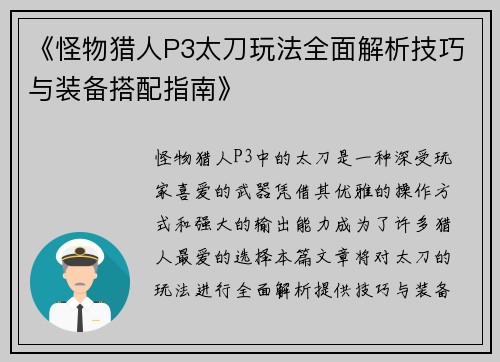 《怪物猎人P3太刀玩法全面解析技巧与装备搭配指南》

怪物猎人P3中的太刀是一种深受玩家喜爱的武器凭借其优雅的操作方式和强大的输出能力成为了许多猎人最爱的选择本篇文章将对太刀的玩法进行全面解析提供技巧与装备